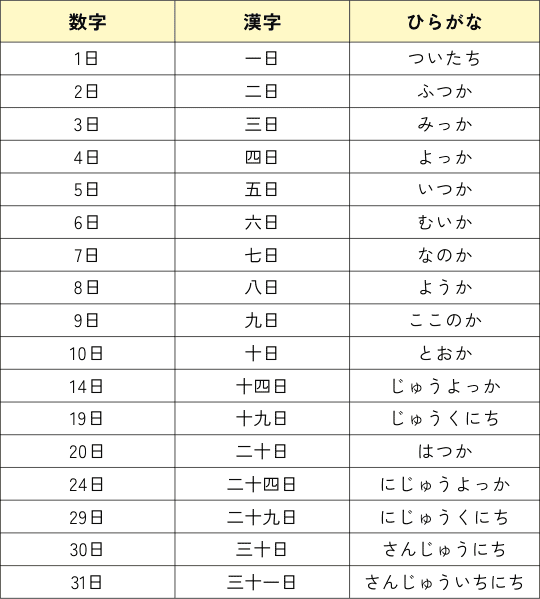 | 数字 | 漢字 | ひらがな |
|---|---|---|
| 1日 | 一日 | ついたち |
| 2日 | 二日 | ふつか |
| 3日 | 三日 | みっか |
| 4日 | 四日 | よっか |
| 5日 | 五日 | いつか |
| 6日 | 六日 | むいか |
| 7日 | 七日 | なのか |
| 8日 | 八日 | ようか |
| 9日 | 九日 | ここのか |
| 10日 | 十日 | とおか |
| 14日 | 十四日 | じゅうよっか |
| 19日 | 十九日 | じゅうくにち |
| 20日 | 二十日 | はつか |
| 24日 | 二十四日 | にじゅうよっか |
| 29日 | 二十九日 | にじゅうくにち |
| 30日 | 三十日 | さんじゅうにち |
| 31日 | 三十一日 | さんじゅういちにち |